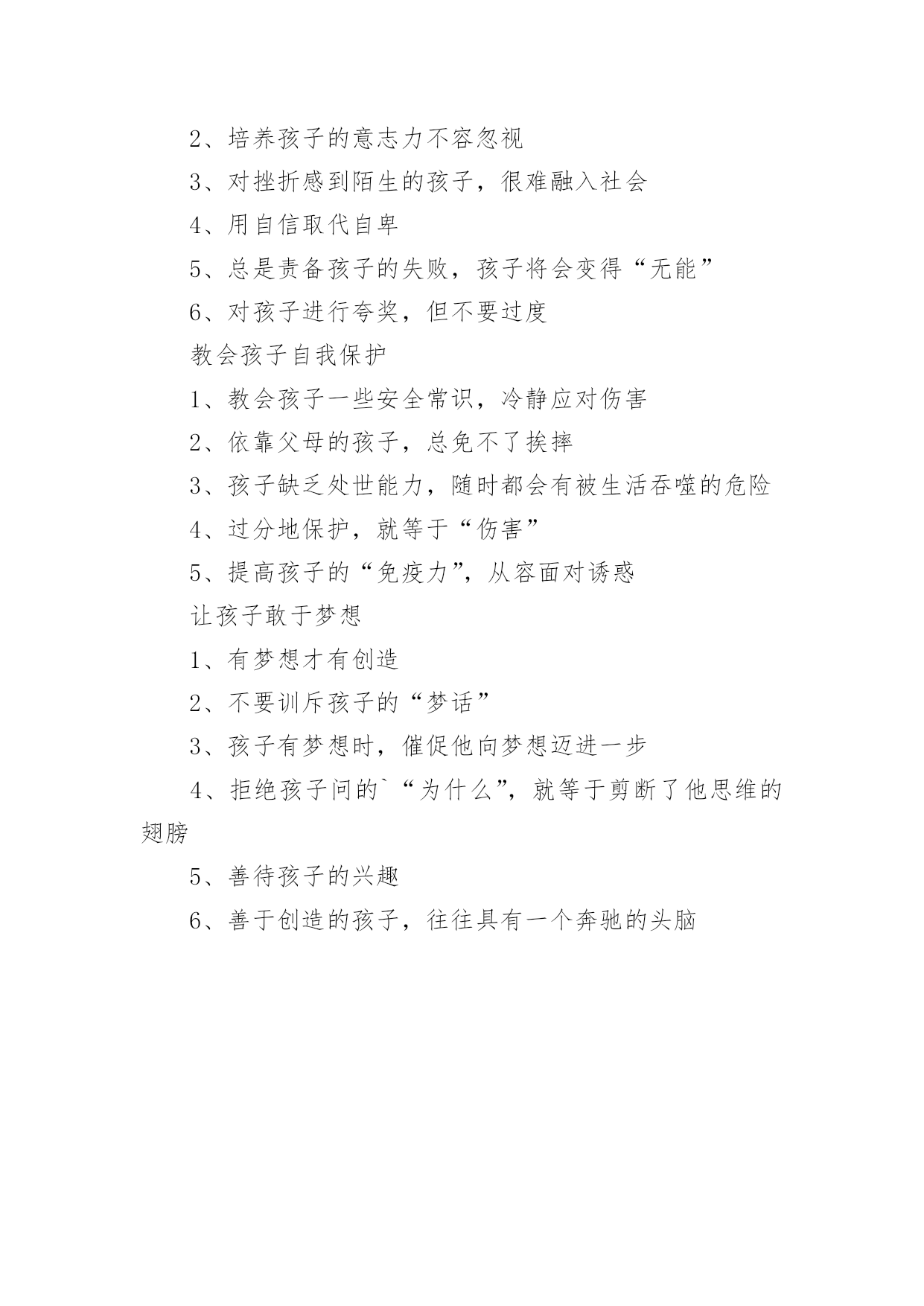 2、培养孩子的意志力不容忽视

3、对挫折感到陌生的孩子，很难融入社会

4、用自信取代自卑

5、总是责备孩子的失败，孩子将会变得“无能”

6、对孩子进行夸奖，但不要过度

教会孩子自我保护

1、教会孩子一些安全常识，冷静应对伤害

2、依靠父母的孩子，总免不了挨摔

3、孩子缺乏处世能力，随时都会有被生活吞噬的危险

4、过分地保护，就等于“伤害”

5、提高孩子的“免疫力”，从容面对诱惑

让孩子敢于梦想

1、有梦想才有创造

2、不要训斥孩子的“梦话”

3、孩子有梦想时，催促他向梦想迈进一步

4、拒绝孩子问的`“为什么”，就等于剪断了他思维的翅膀

5、善待孩子的兴趣

6、善于创造的孩子，往往具有一个奔驰的头脑